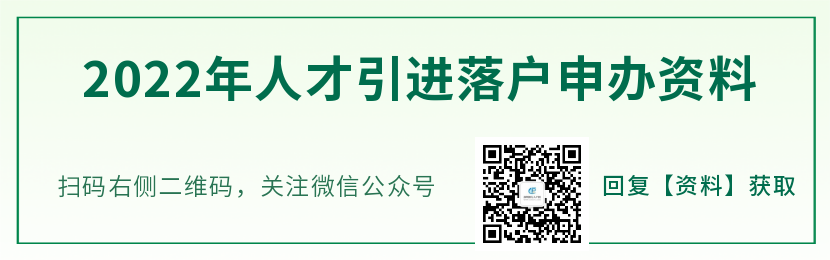 2022年人才引进落户申办资料

扫码右侧二维码，关注微信公众号

回复【资料】获取